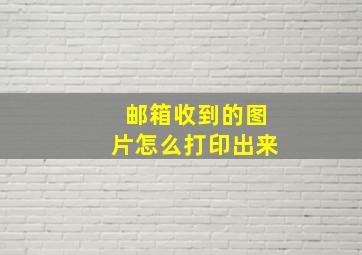 邮箱收到的图片怎么打印出来